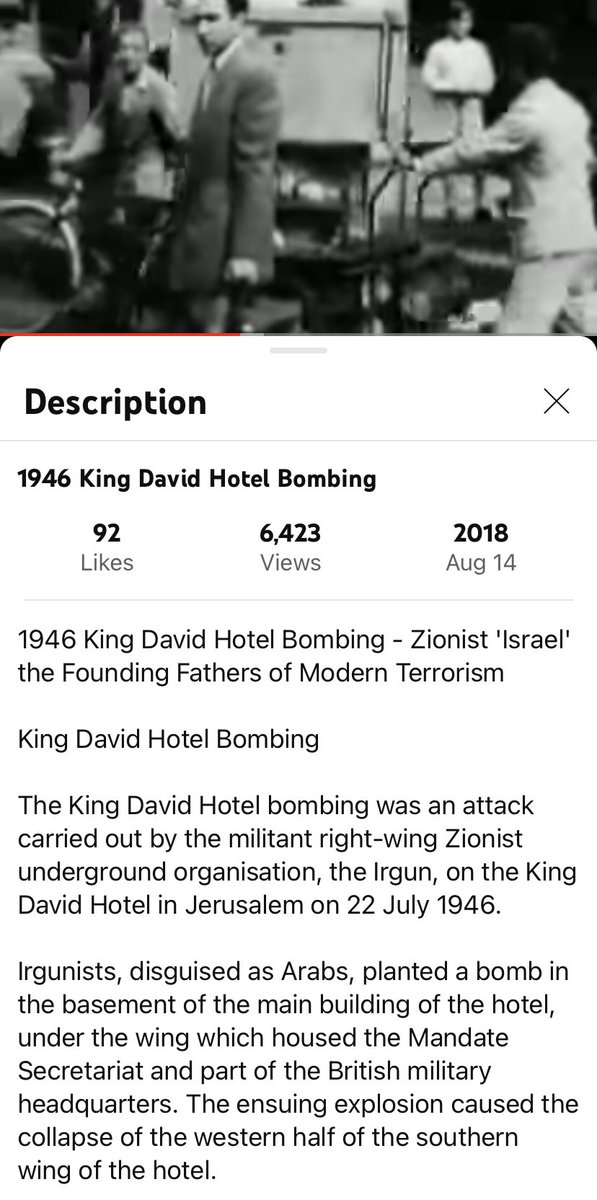 Description

1946 King David Hotel Bombing

92
Likes

6,423
Views

2018
Aug 14

1946 King David Hotel Bombing - Zionist 'Israel' the Founding Fathers of Modern Terrorism

King David Hotel Bombing

The King David Hotel bombing was an attack carried out by the militant right-wing Zionist underground organisation, the Irgun, on the King David Hotel in Jerusalem on 22 July 1946.

Irgunists, disguised as Arabs, planted a bomb in the basement of the main building of the hotel, under the wing which housed the Mandate Secretariat and part of the British military headquarters. The ensuing explosion caused the collapse of the western half of the southern wing of the hotel.